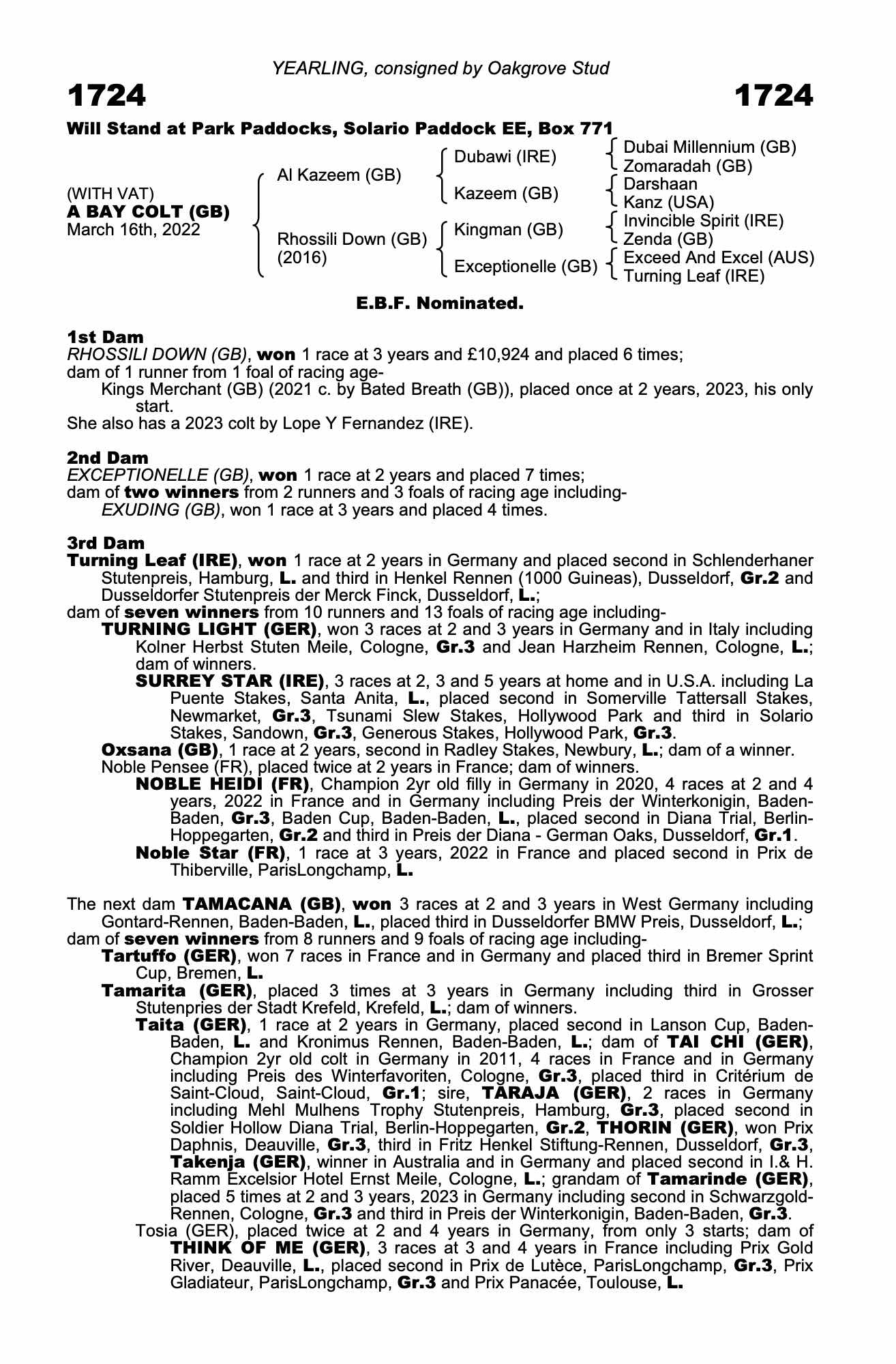 YEARLING, consigned by Oakgrove Stud

1724 1724

Will Stand at Park Paddocks, Solario Paddock EE, Box 771

(WITH VAT)
A BAY COLT (GB)
March 16th, 2022

Al Kazeem (GB)
Rhossili Down (GB) (2016)

Dubawi (IRE)
Kazeem (GB)
Kingman (GB)
Exceptionelle (GB)

Dubai Millennium (GB)
Zomaradah (GB)
Darshaan
Kanz (USA)
Invincible Spirit (IRE)
Zenda (GB)
Exceed And Excel (AUS)
Turning Leaf (IRE)

E.B.F. Nominated.

1st Dam
RHOSSILI DOWN (GB), won 1 race at 3 years and £10,924 and placed 6 times;
dam of 1 runner from 1 foal of racing age-
Kings Merchant (GB) (2021 c. by Bated Breath (GB)), placed once at 2 years, 2023, his only start.
She also has a 2023 colt by Lope Y Fernandez (IRE).

2nd Dam
EXCEPTIONELLE (GB), won 1 race at 2 years and placed 7 times;
dam of two winners from 2 runners and 3 foals of racing age including-
EXUDING (GB), won 1 race at 3 years and placed 4 times.

3rd Dam
Turning Leaf (IRE), won 1 race at 2 years in Germany and placed second in Schlenderhaner Stutenpreis, Hamburg, L. and third in Henkel Rennen (1000 Guineas), Dusseldorf, Gr.2 and Dusseldorfer Stutenpreis der Merck Finck, Dusseldorf, L.;
dam of seven winners from 10 runners and 13 foals of racing age including-
TURNING LIGHT (GER), won 3 races at 2 and 3 years in Germany and in Italy including Kolner Herbst Stuten Meile, Cologne, Gr.3 and Jean Harzheim Rennen, Cologne, L.; dam of winners.
SURREY STAR (IRE), 3 races at 2, 3 and 5 years at home and in U.S.A. including La Puente Stakes, Santa Anita, L., placed second in Somerville Tattersall Stakes, Newmarket, Gr.3, Tsunami Slew Stakes, Hollywood Park and third in Solario Stakes, Sandown, Gr.3, Generous Stakes, Hollywood Park, Gr.3.
Oxsana (GB), 1 race at 2 years, second in Radley Stakes, Newbury, L.; dam of a winner.
Noble Pensee (FR), placed twice at 2 years in France; dam of winners.
NOBLE HEIDI (FR), Champion 2yr old filly in Germany in 2020, 4 races at 2 and 4 years, 2022 in France and in Germany including Preis der Winterkonigin, Baden-Baden, Gr.3, Baden Cup, Baden-Baden, L., placed second in Diana Trial, Berlin-Hoppegarten, Gr.2 and third in Preis der Diana - German Oaks, Dusseldorf, Gr.1.
Noble Star (FR), 1 race at 3 years, 2022 in France and placed second in Prix de Thiberville, ParisLongchamp, L.

The next dam TAMACANA (GB), won 3 races at 2 and 3 years in West Germany including Gontard-Rennen, Baden-Baden, L., placed third in Dusseldorfer BMW Preis, Dusseldorf, L.;
dam of seven winners from 8 runners and 9 foals of racing age including-
Tartuffo (GER), won 7 races in France and in Germany and placed third in Bremer Sprint Cup, Bremen, L.
Tamarita (GER), placed 3 times at 3 years in Germany including third in Grosser Stutenpries der Stadt Krefeld, Krefeld, L.; dam of winners.
Taita (GER), 1 race at 2 years in Germany, placed second in Lanson Cup, Baden-Baden, L. and Kronimus Rennen, Baden-Baden, L.; dam of TAI CHI (GER), Champion 2yr old colt in Germany in 2011, 4 races in France and in Germany including Preis des Winterfavoriten, Cologne, Gr.3, placed third in Critérium de Saint-Cloud, Saint-Cloud, Gr.1; sire, TARAJA (GER), 2 races in Germany including Mehl Mulhens Trophy Stutenpreis, Hamburg, Gr.3, placed second in Soldier Hollow Diana Trial, Berlin-Hoppegarten, Gr.2, THORIN (GER), won Prix Daphnis, Deauville, Gr.3, third in Fritz Henkel Stiftung-Rennen, Dusseldorf, Gr.3, Takenja (GER), winner in Australia and in Germany and placed second in I.& H. Ramm Excelsior Hotel Ernst Meile, Cologne, L.; grandam of Tamarinde (GER), placed 5 times at 2 and 3 years, 2023 in Germany including second in Schwarzgold-Rennen, Cologne, Gr.3 and third in Preis der Winterkonigin, Baden-Baden, Gr.3.
Tosia (GER), placed twice at 2 and 4 years in Germany, from only 3 starts; dam of THINK OF ME (GER), 3 races at 3 and 4 years in France including Prix Gold River, Deauville, L., placed second in Prix de Lutèce, ParisLongchamp, Gr.3, Prix Gladiateur, ParisLongchamp, Gr.3 and Prix Panacée, Toulouse, L.